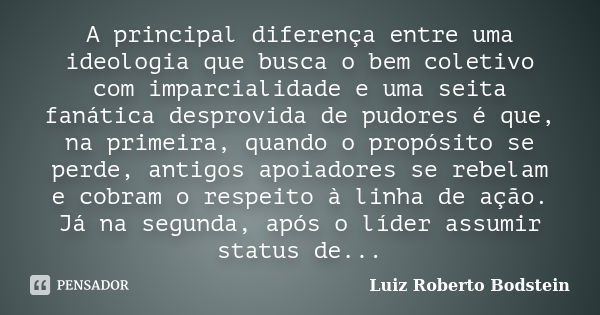 A principal diferença entre uma ideologia que busca o bem coletivo com imparcialidade e uma seita fanática desprovida de pudores é que, na primeira, quando o propósito se perde, antigos apoiadores se rebelam e cobram o respeito à linha de ação. Já na segunda, após o líder assumir status de...

PENSADOR

Luiz Roberto Bodstein